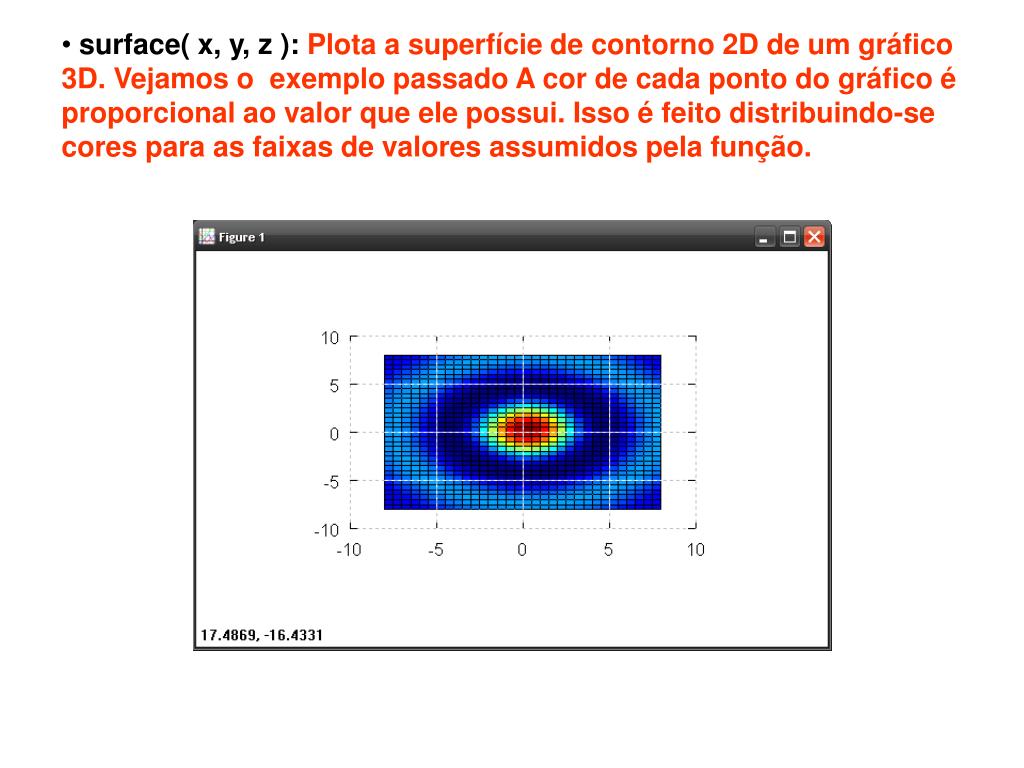 • surface( x, y, z ): Plota a superfície de contorno 2D de um gráfico 3D. Vejamos o exemplo passado A cor de cada ponto do gráfico é proporcional ao valor que ele possui. Isso é feito distribuindo-se cores para as faixas de valores assumidos pela função.

Figure 1

10
5
0
-5
-10
-10 -5 0 5 10

17.4869, -16.4331